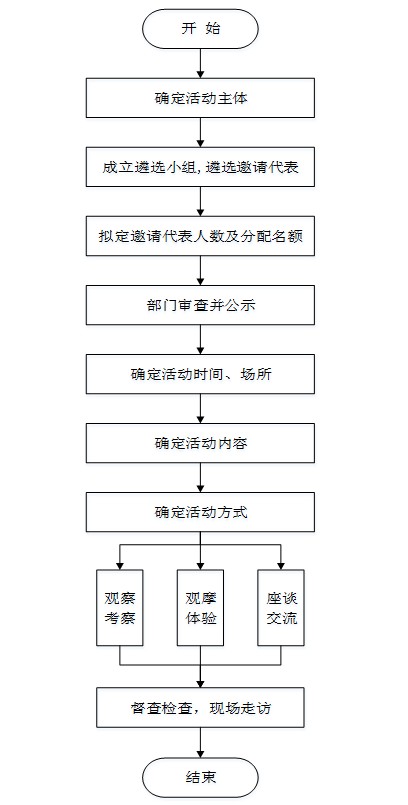 开 始

确定活动主体

成立遴选小组，遴选邀请代表

拟定邀请代表人数及分配名额

部门审查并公示

确定活动时间、场所

确定活动内容

确定活动方式

观察考察

观摩体验

座谈交流

督查检查，现场走访

结束